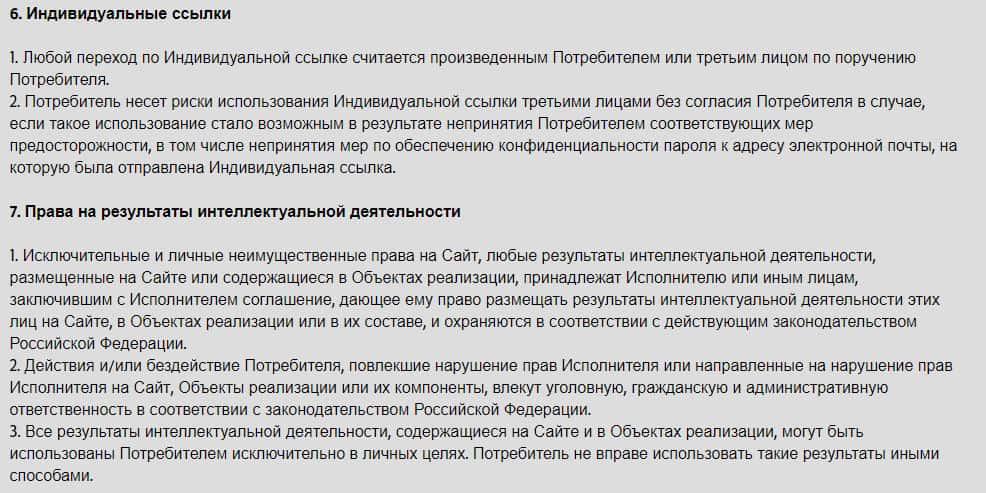 6. Индивидуальные ссылки

1. Любой переход по Индивидуальной ссылке считается произведенным Потребителем или третьим лицом по поручению Потребителя.
2. Потребитель несет риски использования Индивидуальной ссылки третьими лицами без согласия Потребителя в случае, если такое использование стало возможным в результате непринятия Потребителем соответствующих мер предосторожности, в том числе непринятия мер по обеспечению конфиденциальности пароля к адресу электронной почты, на которую была отправлена Индивидуальная ссылка.

7. Права на результаты интеллектуальной деятельности

1. Исключительные и личные неимущественные права на Сайт, любые результаты интеллектуальной деятельности, размещенные на Сайте или содержащиеся в Объектах реализации, принадлежат Исполнителю или иным лицам, заключившим с Исполнителем соглашение, дающее ему право размещать результаты интеллектуальной деятельности этих лиц на Сайте, в Объектах реализации или в их составе, и охраняются в соответствии с действующим законодательством Российской Федерации.
2. Действия и/или бездействие Потребителя, повлекшие нарушение прав Исполнителя или направленные на нарушение прав Исполнителя на Сайт, Объекты реализации или их компоненты, влекут уголовную, гражданскую и административную ответственность в соответствии с законодательством Российской Федерации.
3. Все результаты интеллектуальной деятельности, содержащиеся на Сайте и в Объектах реализации, могут быть использованы Потребителем исключительно в личных целях. Потребитель не вправе использовать такие результаты иными способами.